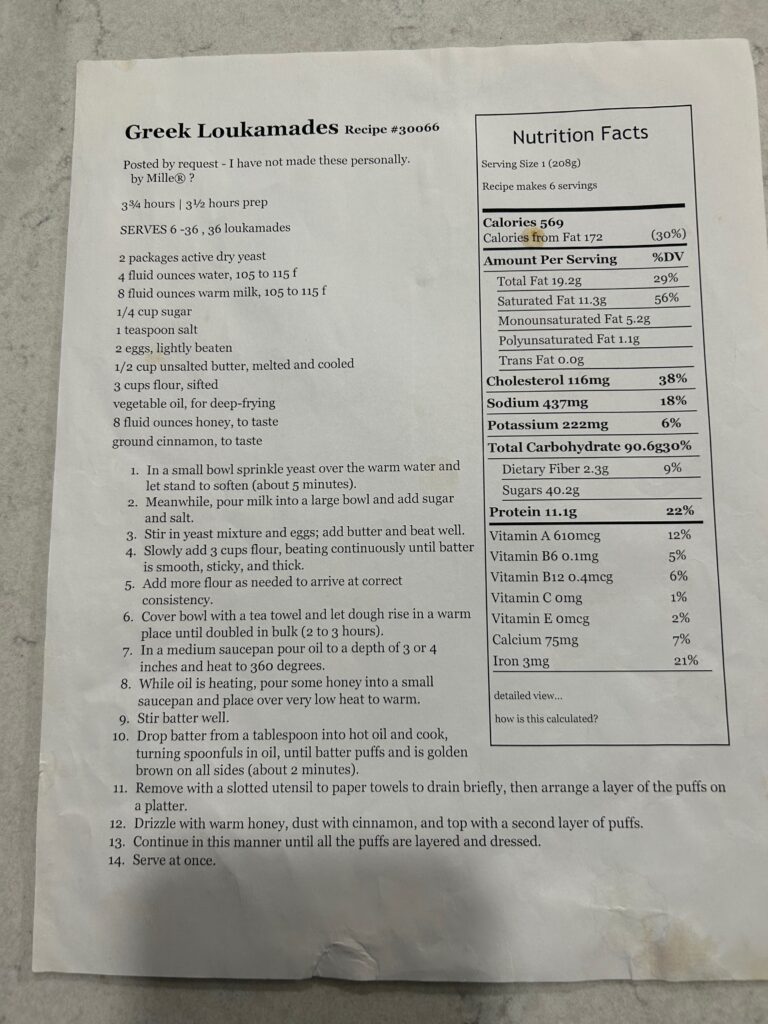 Greek Loukamades Recipe #30066

Posted by request - I have not made these personally.
by Mille® ?

3¾ hours | 3½ hours prep

SERVES 6 -36 , 36 loukamades

2 packages active dry yeast
4 fluid ounces water, 105 to 115 f
8 fluid ounces warm milk, 105 to 115 f
1/4 cup sugar
1 teaspoon salt
2 eggs, lightly beaten
1/2 cup unsalted butter, melted and cooled
3 cups flour, sifted
vegetable oil, for deep-frying
8 fluid ounces honey, to taste
ground cinnamon, to taste

1. In a small bowl sprinkle yeast over the warm water and let stand to soften (about 5 minutes).
2. Meanwhile, pour milk into a large bowl and add sugar and salt.
3. Stir in yeast mixture and eggs; add butter and beat well.
4. Slowly add 3 cups flour, beating continuously until batter is smooth, sticky, and thick.
5. Add more flour as needed to arrive at correct consistency.
6. Cover bowl with a tea towel and let dough rise in a warm place until doubled in bulk (2 to 3 hours).
7. In a medium saucepan pour oil to a depth of 3 or 4 inches and heat to 360 degrees.
8. While oil is heating, pour some honey into a small saucepan and place over very low heat to warm.
9. Stir batter well.
10. Drop batter from a tablespoon into hot oil and cook, turning spoonfuls in oil, until batter puffs and is golden brown on all sides (about 2 minutes).
11. Remove with a slotted utensil to paper towels to drain briefly, then arrange a layer of the puffs on a platter.
12. Drizzle with warm honey, dust with cinnamon, and top with a second layer of puffs.
13. Continue in this manner until all the puffs are layered and dressed.
14. Serve at once.

Nutrition Facts

Serving Size 1 (208g)
Recipe makes 6 servings

Calories 569
Calories from Fat 172 (30%)

| Amount Per Serving | %DV |
|---|---|
| Total Fat 19.2g | 29% |
| Saturated Fat 11.3g | 56% |
| Monounsaturated Fat 5.2g | |
| Polyunsaturated Fat 1.1g | |
| Trans Fat 0.0g | |
| Cholesterol 116mg | 38% |
| Sodium 437mg | 18% |
| Potassium 222mg | 6% |
| Total Carbohydrate 90.6g | 30% |
| Dietary Fiber 2.3g | 9% |
| Sugars 40.2g | |
| Protein 11.1g | 22% |
| Vitamin A 610mcg | 12% |
| Vitamin B6 0.1mg | 5% |
| Vitamin B12 0.4mcg | 6% |
| Vitamin C 0mg | 1% |
| Vitamin E 0mcg | 2% |
| Calcium 75mg | 7% |
| Iron 3mg | 21% |

detailed view...
how is this calculated?